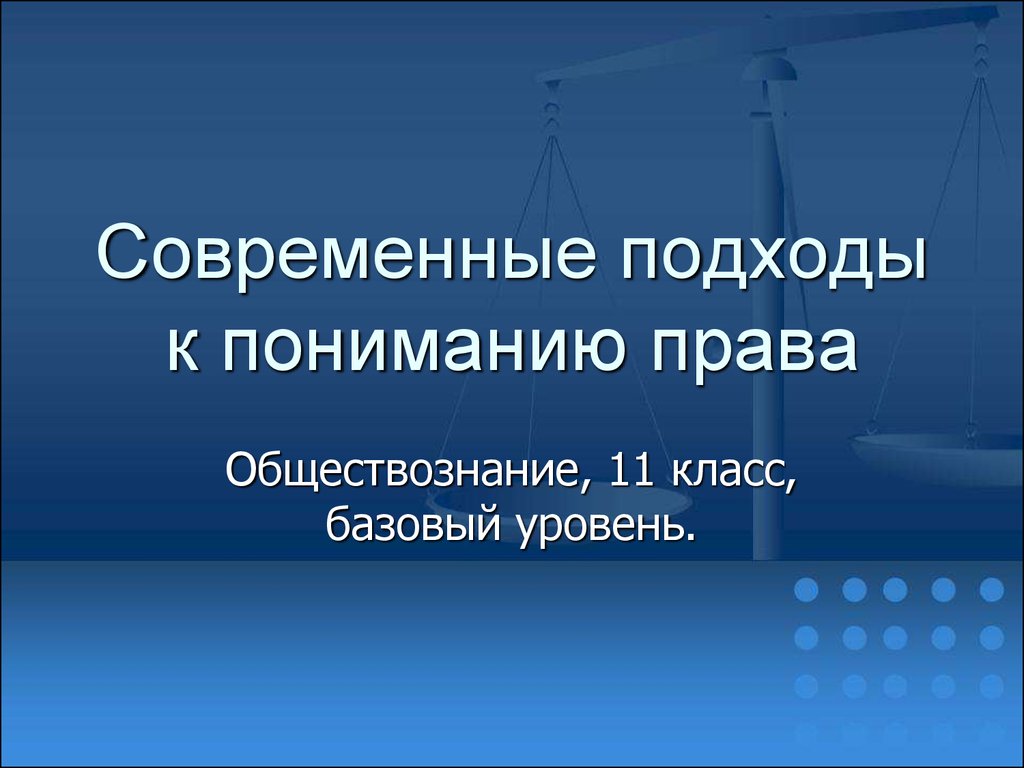 Современные подходы к пониманию права

Обществознание, 11 класс, базовый уровень.